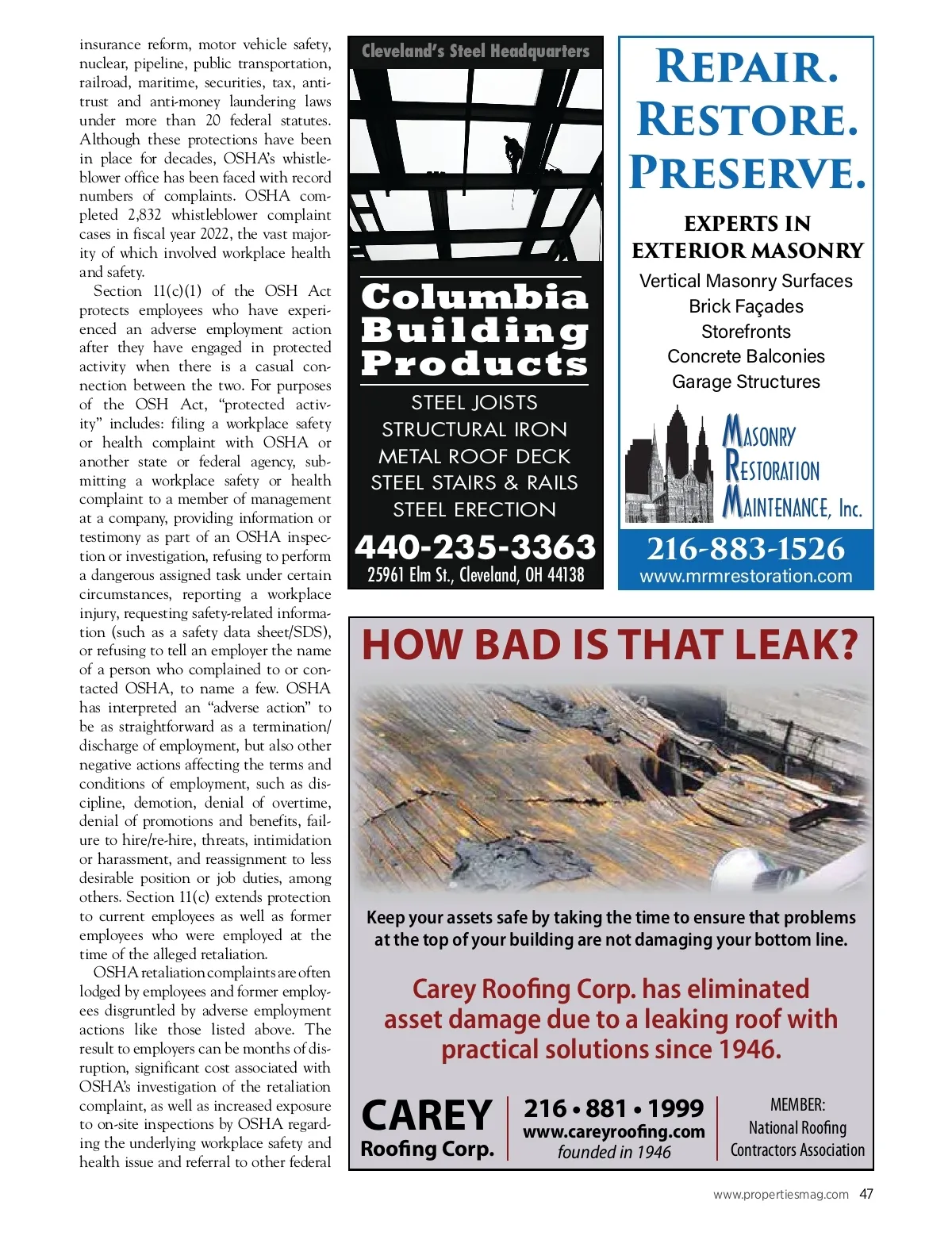 insurance reform, motor vehicle safety, nuclear, pipeline, public transportation, railroad, maritime, securities, tax, antitrust and anti-money laundering laws under more than 20 federal statutes. Although these protections have been in place for decades, OSHA's whistleblower office has been faced with record numbers of complaints. OSHA completed 2,832 whistleblower complaint cases in fiscal year 2022, the vast majority of which involved workplace health and safety.

Section 11(c)(1) of the OSH Act protects employees who have experienced an adverse employment action after they have engaged in protected activity when there is a casual connection between the two. For purposes of the OSH Act, "protected activity" includes: filing a workplace safety or health complaint with OSHA or another state or federal agency, submitting a workplace safety or health complaint to a member of management at a company, providing information or testimony as part of an OSHA inspection or investigation, refusing to perform a dangerous assigned task under certain circumstances, reporting a workplace injury, requesting safety-related information (such as a safety data sheet/SDS), or refusing to tell an employer the name of a person who complained to or contacted OSHA, to name a few. OSHA has interpreted an "adverse action" to be as straightforward as a termination/discharge of employment, but also other negative actions affecting the terms and conditions of employment, such as discipline, demotion, denial of overtime, denial of promotions and benefits, failure to hire/re-hire, threats, intimidation or harassment, and reassignment to less desirable position or job duties, among others. Section 11(c) extends protection to current employees as well as former employees who were employed at the time of the alleged retaliation.

OSHA retaliation complaints are often lodged by employees and former employees disgruntled by adverse employment actions like those listed above. The result to employers can be months of disruption, significant cost associated with OSHA's investigation of the retaliation complaint, as well as increased exposure to on-site inspections by OSHA regarding the underlying workplace safety and health issue and referral to other federal

Cleveland's Steel Headquarters

Columbia Building Products

STEEL JOISTS
STRUCTURAL IRON
METAL ROOF DECK
STEEL STAIRS & RAILS
STEEL ERECTION

440-235-3363
25961 Elm St., Cleveland, OH 44138

REPAIR. RESTORE. PRESERVE.

EXPERTS IN EXTERIOR MASONRY
Vertical Masonry Surfaces
Brick Façades
Storefronts
Concrete Balconies
Garage Structures

MASONRY RESTORATION MAINTENANCE, Inc.

216-883-1526
www.mrmrestoration.com

HOW BAD IS THAT LEAK?

Keep your assets safe by taking the time to ensure that problems at the top of your building are not damaging your bottom line.

Carey Roofing Corp. has eliminated asset damage due to a leaking roof with practical solutions since 1946.

CAREY Roofing Corp.

216 • 881 • 1999
www.careyroofing.com
founded in 1946

MEMBER:
National Roofing Contractors Association

www.propertiesmag.com 47